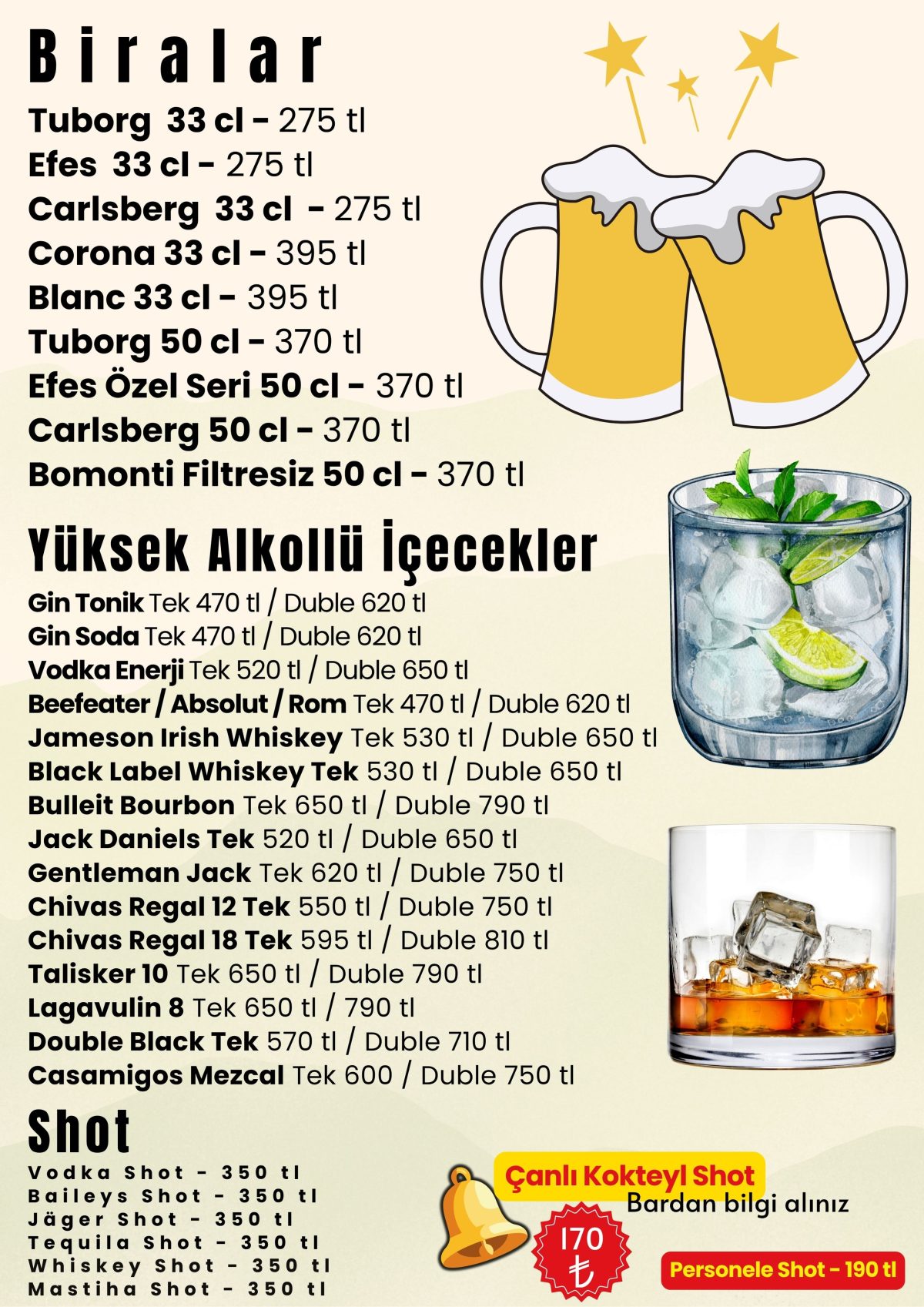 Biralar
Tuborg 33 cl - 275 tl
Efes 33 cl - 275 tl
Carlsberg 33 cl - 275 tl
Corona 33 cl - 395 tl
Blanc 33 cl - 395 tl
Tuborg 50 cl - 370 tl
Efes Özel Seri 50 cl - 370 tl
Carlsberg 50 cl - 370 tl
Bomonti Filtresiz 50 cl - 370 tl

Yüksek Alkollü İçecekler
Gin Tonik Tek 470 tl / Duble 620 tl
Gin Soda Tek 470 tl / Duble 620 tl
Vodka Enerji Tek 520 tl / Duble 650 tl
Beefeater / Absolut / Rom Tek 470 tl / Duble 620 tl
Jameson Irish Whiskey Tek 530 tl / Duble 650 tl
Black Label Whiskey Tek 530 tl / Duble 650 tl
Bulleit Bourbon Tek 650 tl / Duble 790 tl
Jack Daniels Tek 520 tl / Duble 650 tl
Gentleman Jack Tek 620 tl / Duble 750 tl
Chivas Regal 12 Tek 550 tl / Duble 750 tl
Chivas Regal 18 Tek 595 tl / Duble 810 tl
Talisker 10 Tek 650 tl / Duble 790 tl
Lagavulin 8 Tek 650 tl / 790 tl
Double Black Tek 570 tl / Duble 710 tl
Casamigos Mezcal Tek 600 / Duble 750 tl

Shot
Vodka Shot - 350 tl
Baileys Shot - 350 tl
Jäger Shot - 350 tl
Tequila Shot - 350 tl
Whiskey Shot - 350 tl
Mastiha Shot - 350 tl

Çanlı Kokteyl Shot
Bardan bilgi alınız
170 ₺
Personele Shot - 190 tl